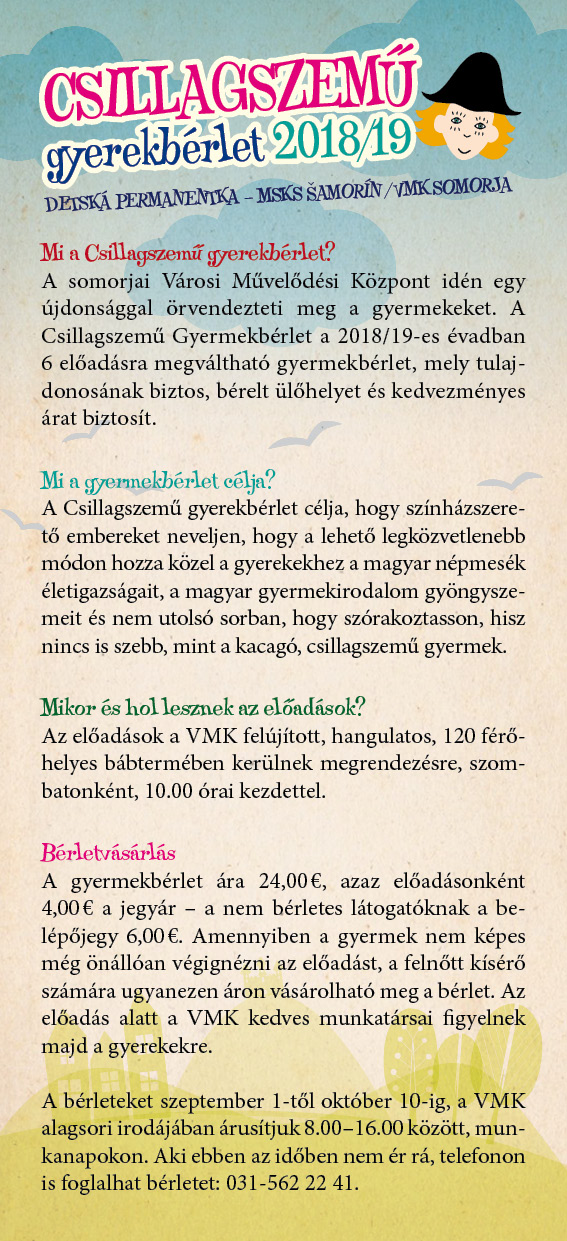 CSILLAGSZEMŰ
gyerekbérlet 2018/19
DETSKÁ PERMANENTKA – MSKS ŠAMORÍN / VMK SOMORJA

Mi a Csillagszemű gyerekbérlet?
A somorjai Városi Művelődési Központ idén egy újdonsággal örvendezteti meg a gyermekeket. A Csillagszemű Gyermekbérlet a 2018/19-es évadban 6 előadásra megváltható gyermekbérlet, mely tulajdonosának biztos, bérelt ülőhelyet és kedvezményes árat biztosít.

Mi a gyermekbérlet célja?
A Csillagszemű gyerekbérlet célja, hogy színházszerető embereket neveljen, hogy a lehető legközvetlenebb módon hozza közel a gyerekekhez a magyar népmesék életigazságait, a magyar gyermekirodalom gyöngyszemeit és nem utolsó sorban, hogy szórakoztasson, hisz nincs is szebb, mint a kacagó, csillagszemű gyermek.

Mikor és hol lesznek az előadások?
Az előadások a VMK felújított, hangulatos, 120 férőhelyes bábtermében kerülnek megrendezésre, szombatonként, 10.00 órai kezdettel.

Bérletvásárlás
A gyermekbérlet ára 24,00 €, azaz előadásonként 4,00 € a jegyár – a nem bérletes látogatóknak a belépőjegy 6,00 €. Amennyiben a gyermek nem képes még önállóan végignézni az előadást, a felnőtt kísérő számára ugyanezen áron vásárolható meg a bérlet. Az előadás alatt a VMK kedves munkatársai figyelnek majd a gyerekekre.

A bérleteket szeptember 1-től október 10-ig, a VMK alagsori irodájában árusítjuk 8.00–16.00 között, munkanapokon. Aki ebben az időben nem ér rá, telefonon is foglalhat bérletet: 031-562 22 41.